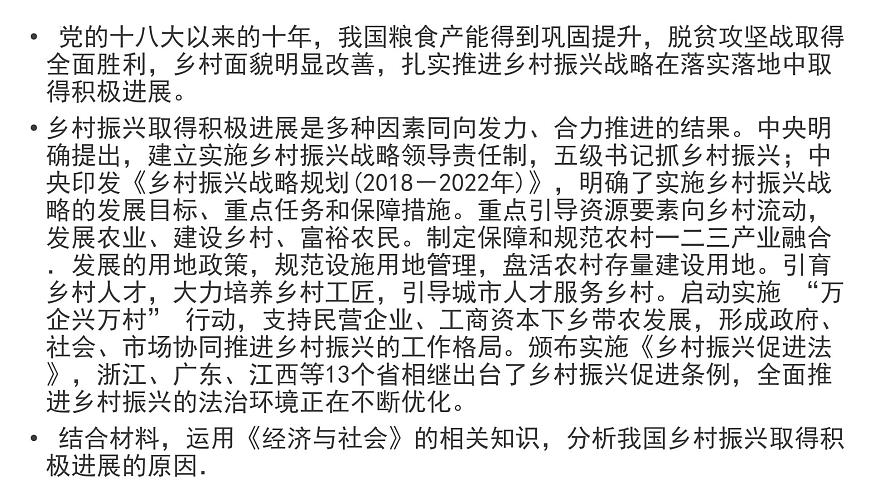 • 党的十八大以来的十年，我国粮食产能得到巩固提升，脱贫攻坚战取得全面胜利，乡村面貌明显改善，扎实推进乡村振兴战略在落实落地中取得积极进展。

• 乡村振兴取得积极进展是多种因素同向发力、合力推进的结果。中央明确提出，建立实施乡村振兴战略领导责任制，五级书记抓乡村振兴；中央印发《乡村振兴战略规划(2018－2022年)》，明确了实施乡村振兴战略的发展目标、重点任务和保障措施。重点引导资源要素向乡村流动，发展农业、建设乡村、富裕农民。制定保障和规范农村一二三产业融合．发展的用地政策，规范设施用地管理，盘活农村存量建设用地。引育乡村人才，大力培养乡村工匠，引导城市人才服务乡村。启动实施 “万企兴万村” 行动，支持民营企业、工商资本下乡带农发展，形成政府、社会、市场协同推进乡村振兴的工作格局。颁布实施《乡村振兴促进法》，浙江、广东、江西等13个省相继出台了乡村振兴促进条例，全面推进乡村振兴的法治环境正在不断优化。

• 结合材料，运用《经济与社会》的相关知识，分析我国乡村振兴取得积极进展的原因.